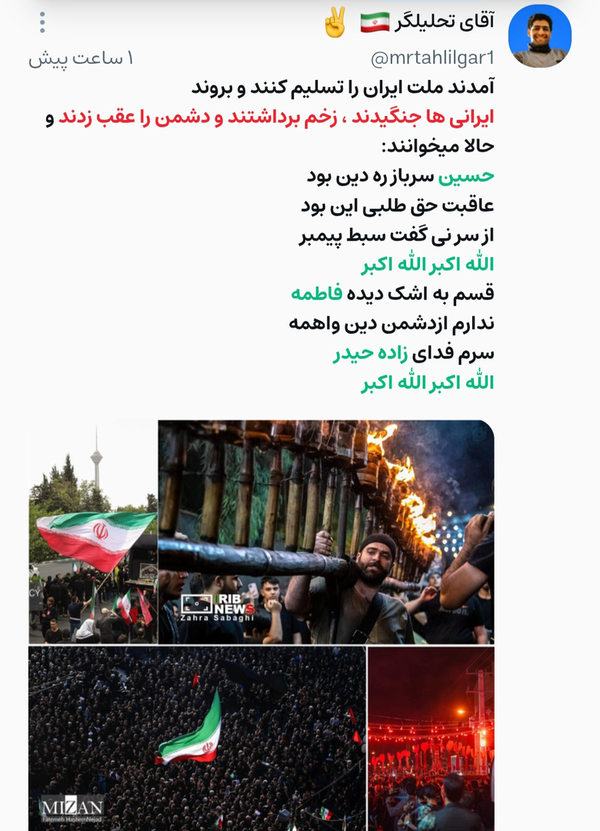 آقای تحلیلگر 🇮🇷 ✌️
@mrtahlilgar1
۱ ساعت پیش

آمدند ملت ایران را تسلیم کنند و بروند
ایرانی ها جنگیدند ، زخم برداشتند و دشمن را عقب زدند و حالا میخوانند:
حسین سرباز ره دین بود
عاقبت حق طلبی این بود
از سر نی گفت سبط پیمبر
الله اکبر الله اکبر
قسم به اشک دیده فاطمه
ندارم ازدشمن دین واهمه
سرم فدای زاده حیدر
الله اکبر الله اکبر

RIB NEWS
Zahra Sabaghi

MIZAN
Fatemeh HashemNejad